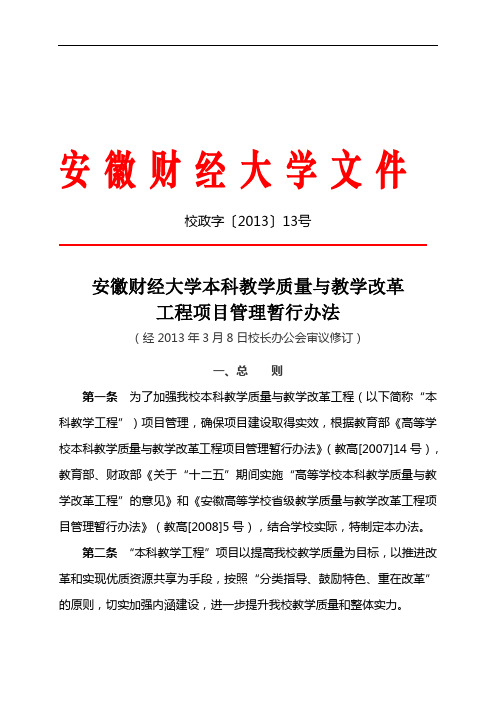 安徽财经大学文件

校政字〔2013〕13号

安徽财经大学本科教学质量与教学改革工程项目管理暂行办法

（经 2013 年 3 月 8 日校长办公会审议修订）

一、总　则

第一条　为了加强我校本科教学质量与教学改革工程（以下简称“本科教学工程”）项目管理，确保项目建设取得实效，根据教育部《高等学校本科教学质量与教学改革工程项目管理暂行办法》（教高[2007]14 号），教育部、财政部《关于“十二五”期间实施“高等学校本科教学质量与教学改革工程”的意见》和《安徽高等学校省级教学质量与教学改革工程项目管理暂行办法》（教高[2008]5 号），结合学校实际，特制定本办法。

第二条　“本科教学工程”项目以提高我校教学质量为目标，以推进改革和实现优质资源共享为手段，按照“分类指导、鼓励特色、重在改革”的原则，切实加强内涵建设，进一步提升我校教学质量和整体实力。